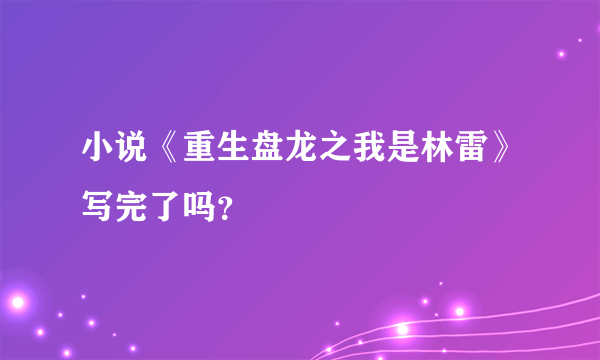 小说《重生盘龙之我是林雷》写完了吗?